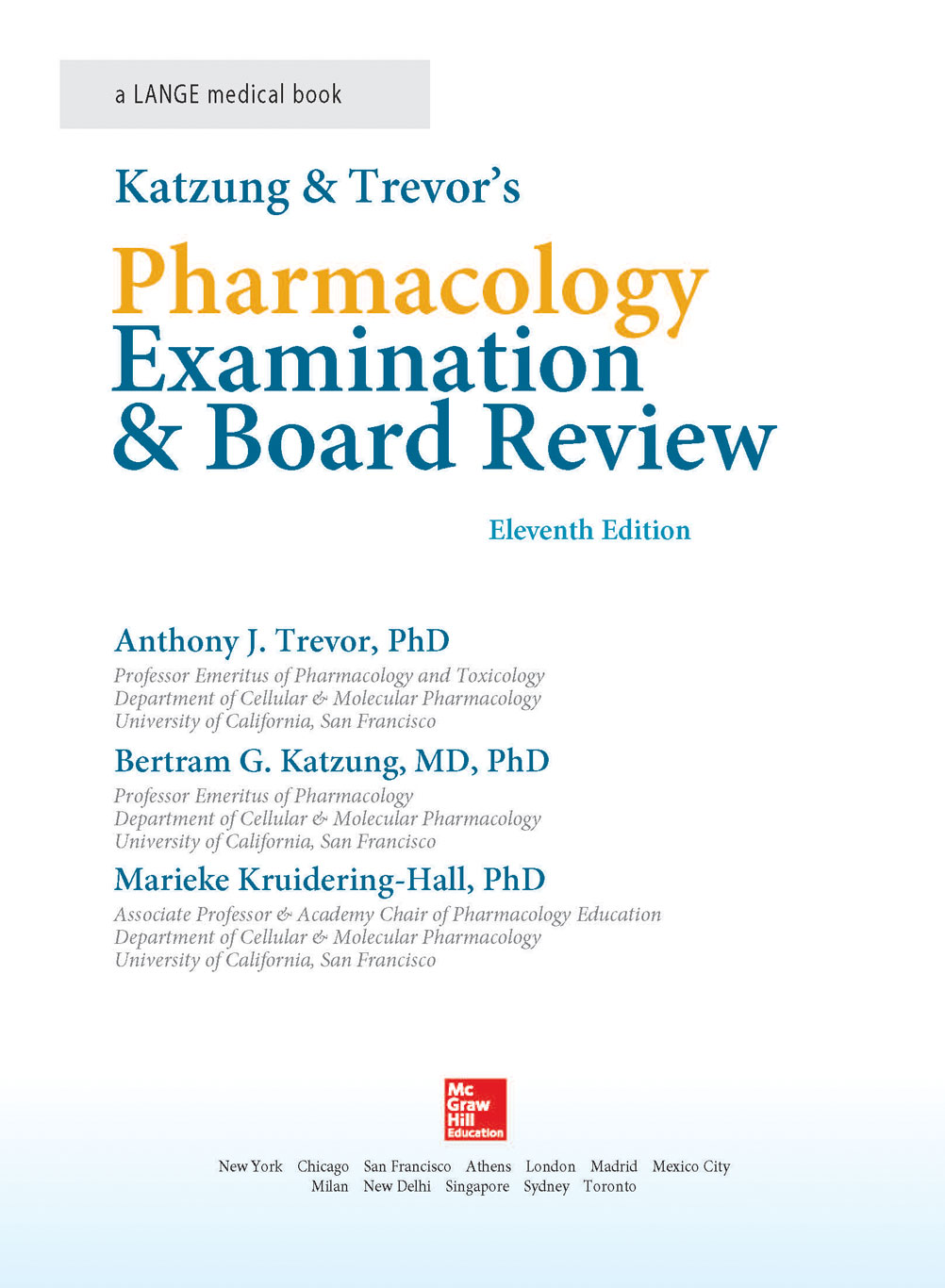 a LANGE medical book

Katzung & Trevor's

Pharmacology Examination & Board Review

Eleventh Edition

Anthony J. Trevor, PhD

Professor Emeritus of Pharmacology and Toxicology
Department of Cellular & Molecular Pharmacology
University of California, San Francisco

Bertram G. Katzung, MD, PhD

Professor Emeritus of Pharmacology
Department of Cellular & Molecular Pharmacology
University of California, San Francisco

Marieke Kruidering-Hall, PhD

Associate Professor & Academy Chair of Pharmacology Education
Department of Cellular & Molecular Pharmacology
University of California, San Francisco

Mc Graw Hill Education

New York Chicago San Francisco Athens London Madrid Mexico City
Milan New Delhi Singapore Sydney Toronto